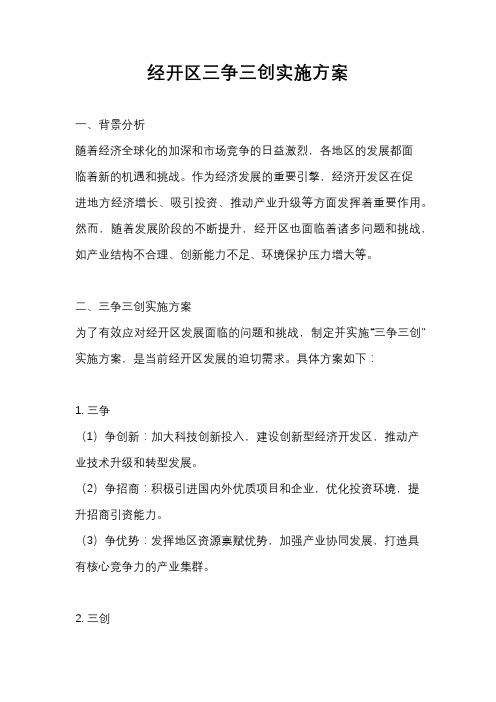 经开区三争三创实施方案

一、背景分析

随着经济全球化的加深和市场竞争的日益激烈，各地区的发展都面临着新的机遇和挑战。作为经济发展的重要引擎，经济开发区在促进地方经济增长、吸引投资、推动产业升级等方面发挥着重要作用。然而，随着发展阶段的不断提升，经开区也面临着诸多问题和挑战，如产业结构不合理、创新能力不足、环境保护压力增大等。

二、三争三创实施方案

为了有效应对经开区发展面临的问题和挑战，制定并实施“三争三创”实施方案，是当前经开区发展的迫切需求。具体方案如下：

1. 三争

（1）争创新：加大科技创新投入，建设创新型经济开发区，推动产业技术升级和转型发展。

（2）争招商：积极引进国内外优质项目和企业，优化投资环境，提升招商引资能力。

（3）争优势：发挥地区资源禀赋优势，加强产业协同发展，打造具有核心竞争力的产业集群。

2. 三创